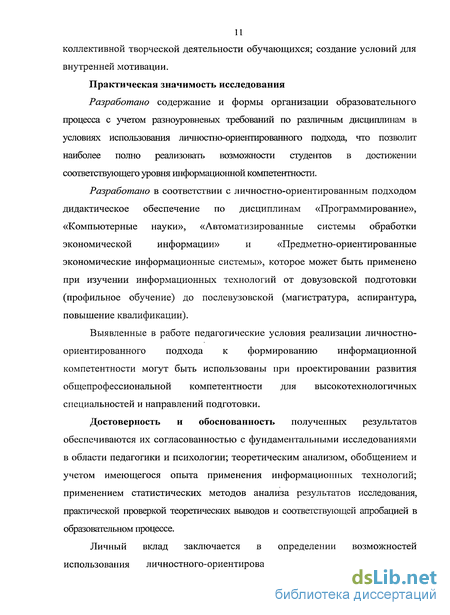 11

коллективной творческой деятельности обучающихся; создание условий для внутренней мотивации.

Практическая значимость исследования

Разработано содержание и формы организации образовательного процесса с учетом разноуровневых требований по различным дисциплинам в условиях использования личностно-ориентированного подхода, что позволит наиболее полно реализовать возможности студентов в достижении соответствующего уровня информационной компетентности.

Разработано в соответствии с личностно-ориентированным подходом дидактическое обеспечение по дисциплинам «Программирование», «Компьютерные науки», «Автоматизированные системы обработки экономической информации» и «Предметно-ориентированные экономические информационные системы», которое может быть применено при изучении информационных технологий от довузовской подготовки (профильное обучение) до послевузовской (магистратура, аспирантура, повышение квалификации).

Выявленные в работе педагогические условия реализации личностно-ориентированного подхода к формированию информационной компетентности могут быть использованы при проектировании развития общепрофессиональной компетентности для высокотехнологичных специальностей и направлений подготовки.

Достоверность и обоснованность полученных результатов обеспечиваются их согласованностью с фундаментальными исследованиями в области педагогики и психологии; теоретическим анализом, обобщением и учетом имеющегося опыта применения информационных технологий; применением статистических методов анализа результатов исследования, практической проверкой теоретических выводов и соответствующей апробацией в образовательном процессе.

Личный вклад заключается в определении возможностей использования личностного-ориентирова

dsLib.net
библиотека диссертаций